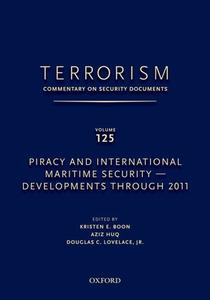 TERRORISM
COMMENTARY ON SECURITY DOCUMENTS

VOLUME
125

PIRACY AND INTERNATIONAL MARITIME SECURITY — DEVELOPMENTS THROUGH 2011

EDITED BY
KRISTEN E. BOON
AZIZ HUQ
DOUGLAS C. LOVELACE, JR.

OXFORD